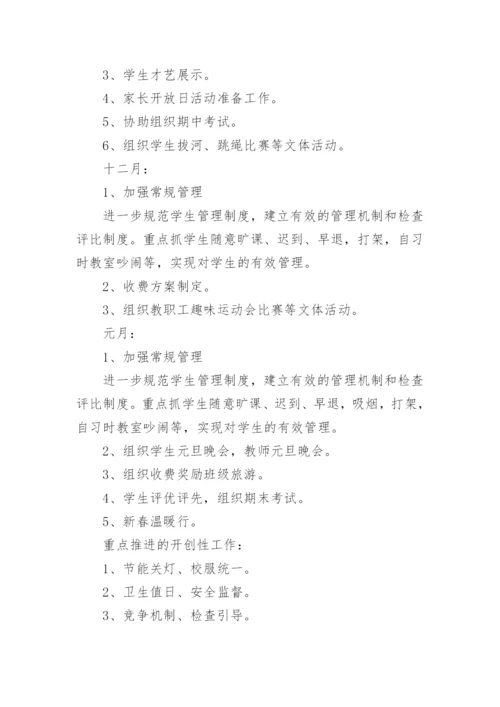 3、学生才艺展示。

4、家长开放日活动准备工作。

5、协助组织期中考试。

6、组织学生拔河、跳绳比赛等文体活动。

十二月：

1、加强常规管理

进一步规范学生管理制度，建立有效的管理机制和检查评比制度。重点抓学生随意旷课、迟到、早退，打架，自习时教室吵闹等，实现对学生的有效管理。

2、收费方案制定。

3、组织教职工趣味运动会比赛等文体活动。

元月：

1、加强常规管理

进一步规范学生管理制度，建立有效的管理机制和检查评比制度。重点抓学生随意旷课、迟到、早退，吸烟，打架，自习时教室吵闹等，实现对学生的有效管理。

2、组织学生元旦晚会，教师元旦晚会。

3、组织收费奖励班级旅游。

4、学生评优评先，组织期末考试。

5、新春温暖行。

重点推进的开创性工作：

1、节能关灯、校服统一。

2、卫生值日、安全监督。

3、竞争机制、检查引导。